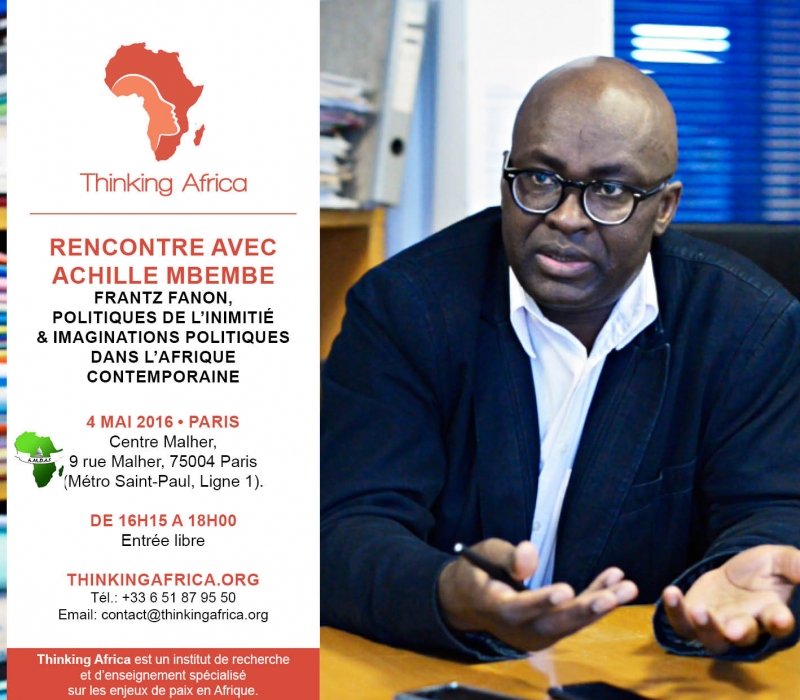 Thinking Africa

RENCONTRE AVEC ACHILLE MBEMBE

FRANTZ FANON, POLITIQUES DE L'INIMITIÉ & IMAGINATIONS POLITIQUES DANS L'AFRIQUE CONTEMPORAINE

4 MAI 2016 • PARIS
Centre Malher,
9 rue Malher, 75004 Paris
(Métro Saint-Paul, Ligne 1).

DE 16H15 A 18H00
Entrée libre

THINKINGAFRICA.ORG
Tél.: +33 6 51 87 95 50
Email: contact@thinkingafrica.org

Thinking Africa est un institut de recherche et d'enseignement spécialisé sur les enjeux de paix en Afrique.